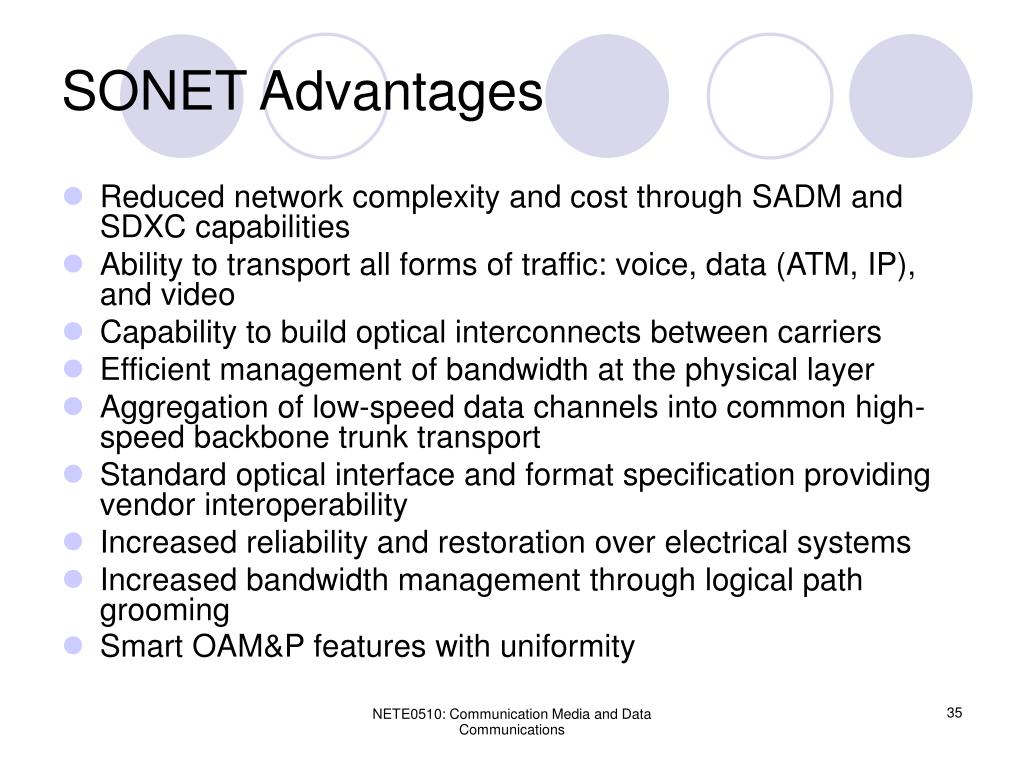 SONET Advantages

- Reduced network complexity and cost through SADM and SDXC capabilities
- Ability to transport all forms of traffic: voice, data (ATM, IP), and video
- Capability to build optical interconnects between carriers
- Efficient management of bandwidth at the physical layer
- Aggregation of low-speed data channels into common high-speed backbone trunk transport
- Standard optical interface and format specification providing vendor interoperability
- Increased reliability and restoration over electrical systems
- Increased bandwidth management through logical path grooming
- Smart OAM&P features with uniformity

NETE0510: Communication Media and Data Communications

35